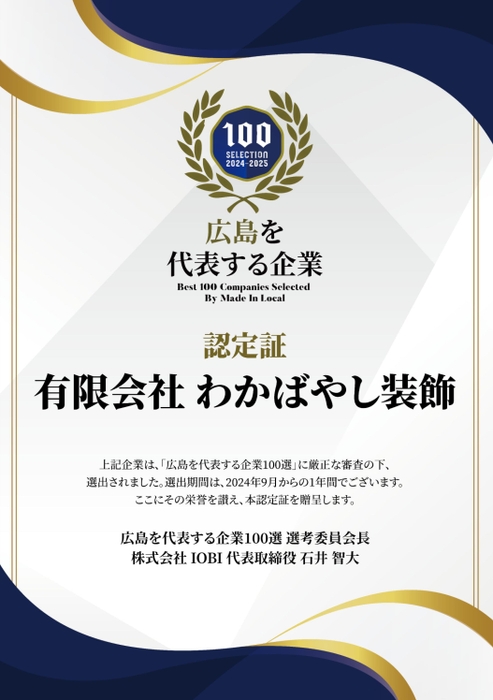 100
SELECTION
2024-2025

広島を
代表する企業
Best 100 Companies Selected
By Made In Local

認定証
有限会社 わかばやし装飾

上記企業は、「広島を代表する企業100選」に厳正な審査の下、選出されました。選出期間は、2024年9月からの1年間でございます。ここにその栄誉を讃え、本認定証を贈呈します。

広島を代表する企業100選 選考委員会長
株式会社 IOBI 代表取締役 石井 智大